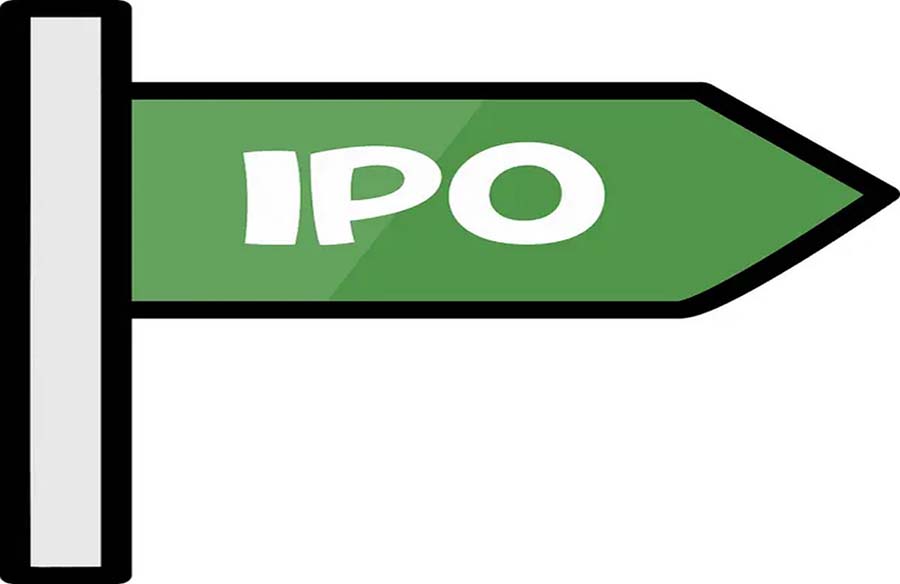 IPO